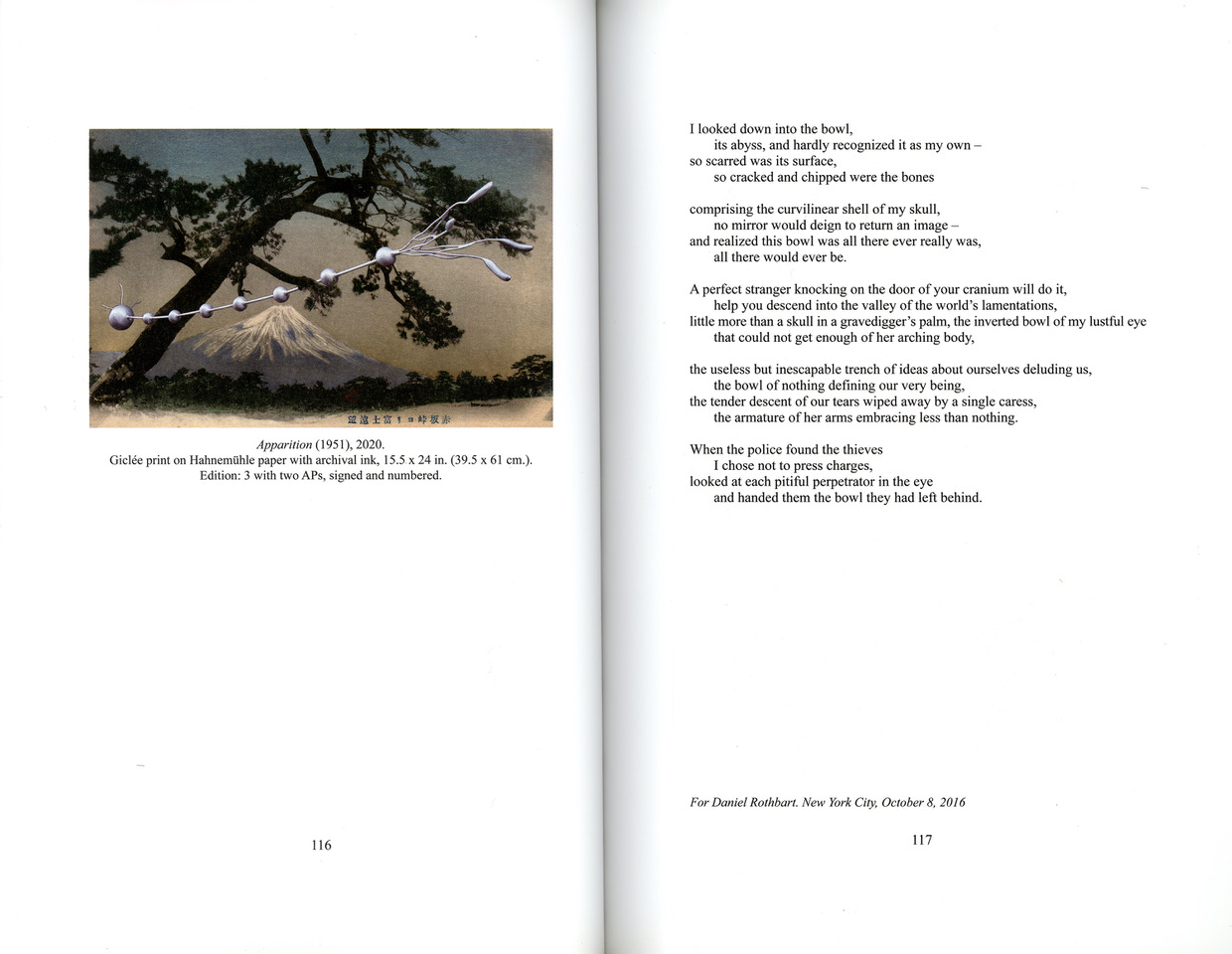 赤坂峠ヨリ富士遠望

*Apparition* (1951), 2020.
Giclée print on Hahnemühle paper with archival ink, 15.5 x 24 in. (39.5 x 61 cm.).
Edition: 3 with two APs, signed and numbered.

116

I looked down into the bowl,
its abyss, and hardly recognized it as my own –
so scarred was its surface,
so cracked and chipped were the bones

comprising the curvilinear shell of my skull,
no mirror would deign to return an image –
and realized this bowl was all there ever really was,
all there would ever be.

A perfect stranger knocking on the door of your cranium will do it,
help you descend into the valley of the world's lamentations,
little more than a skull in a gravedigger's palm, the inverted bowl of my lustful eye
that could not get enough of her arching body,

the useless but inescapable trench of ideas about ourselves deluding us,
the bowl of nothing defining our very being,
the tender descent of our tears wiped away by a single caress,
the armature of her arms embracing less than nothing.

When the police found the thieves
I chose not to press charges,
looked at each pitiful perpetrator in the eye
and handed them the bowl they had left behind.

*For Daniel Rothbart. New York City, October 8, 2016*

117